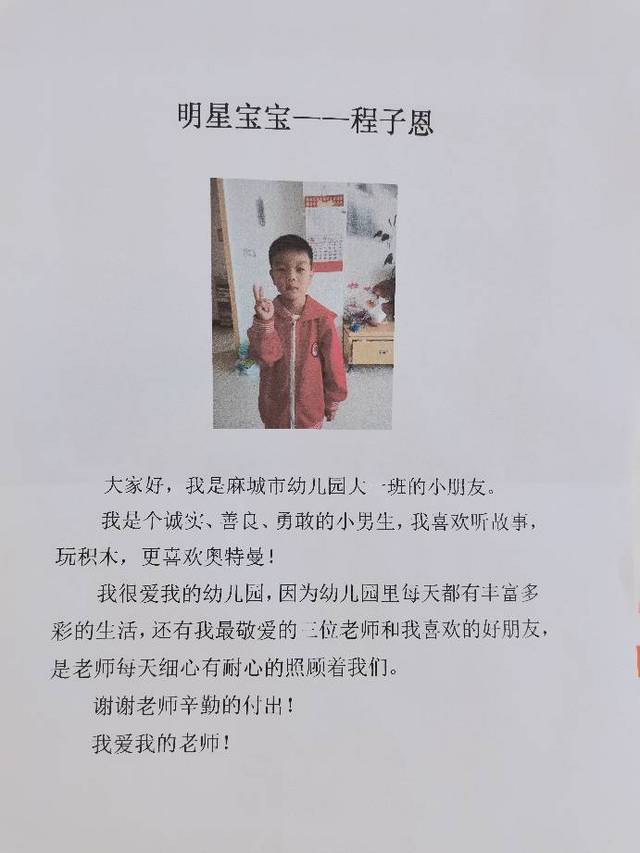 明星宝宝——程子恩

大家好，我是麻城市幼儿园大一班的小朋友。

我是个诚实、善良、勇敢的小男生，我喜欢听故事，玩积木，更喜欢奥特曼！

我很爱我的幼儿园，因为幼儿园里每天都有丰富多彩的生活，还有我最敬爱的三位老师和我喜欢的好朋友，是老师每天细心有耐心的照顾着我们。

谢谢老师辛勤的付出！

我爱我的老师！